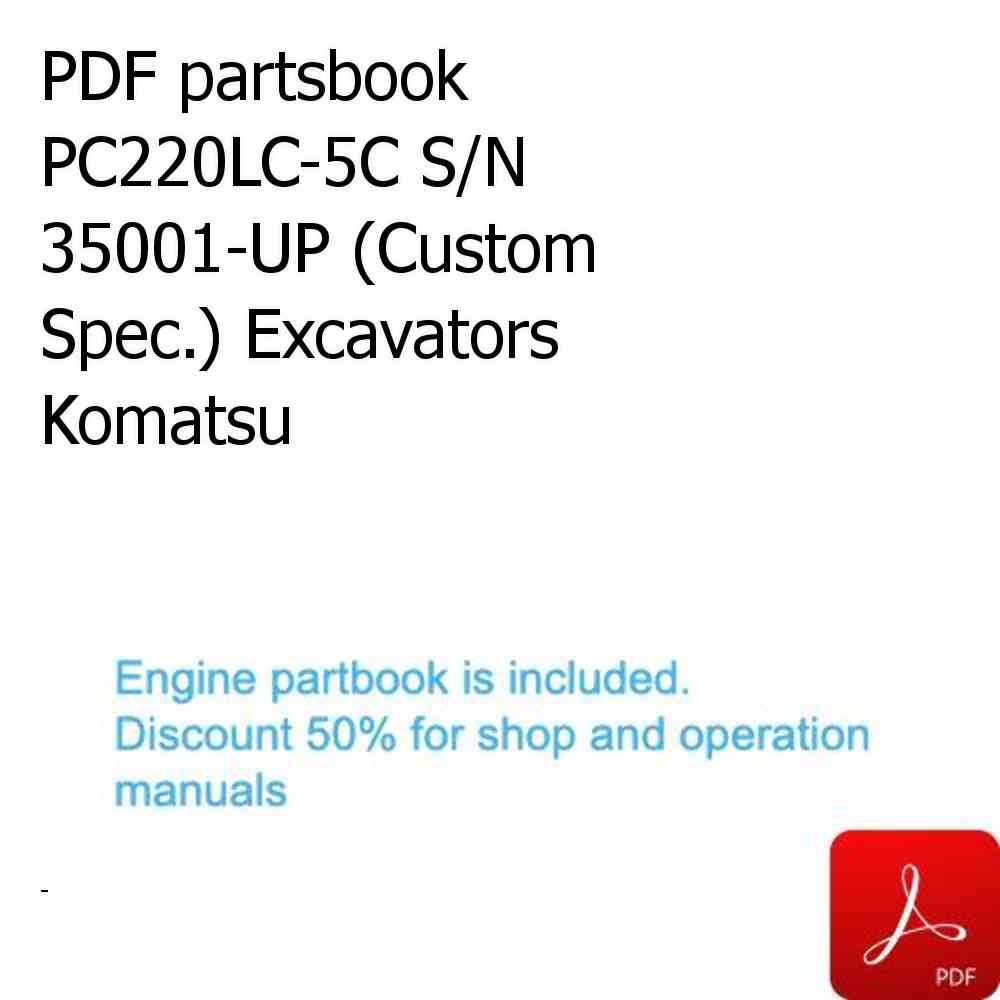 PDF partsbook PC220LC-5C S/N 35001-UP (Custom Spec.) Excavators Komatsu

Engine partbook is included.
Discount 50% for shop and operation manuals

-

PDF